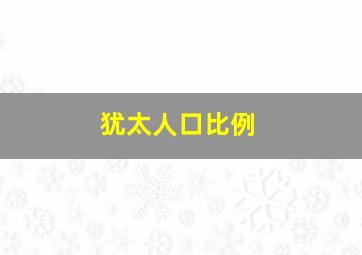 犹太人口比例